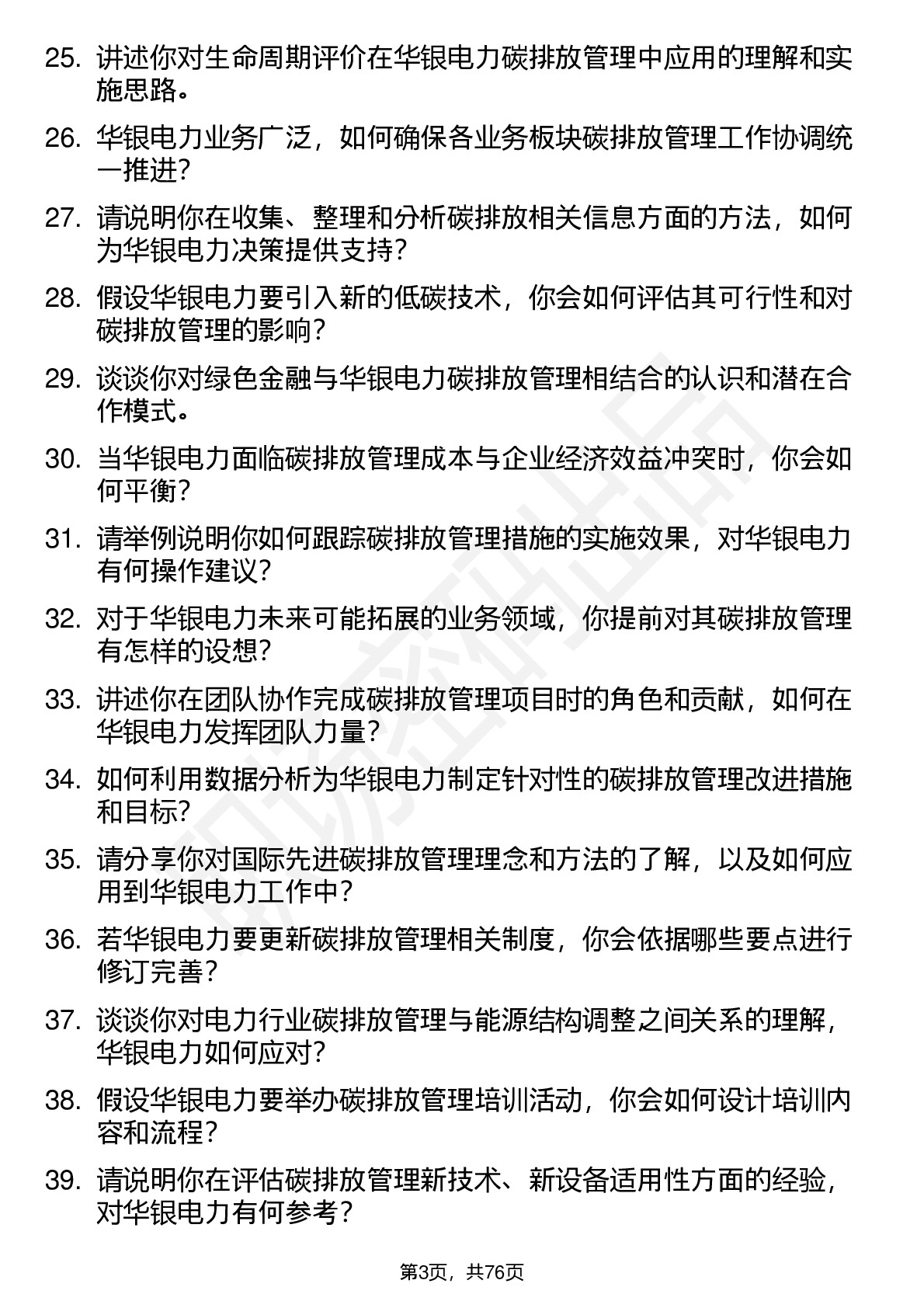 25. 讲述你对生命周期评价在华银电力碳排放管理中应用的理解和实施思路。

26. 华银电力业务广泛，如何确保各业务板块碳排放管理工作协调统一推进？

27. 请说明你在收集、整理和分析碳排放相关信息方面的方法，如何为华银电力决策提供支持？

28. 假设华银电力要引入新的低碳技术，你会如何评估其可行性和对碳排放管理的影响？

29. 谈谈你对绿色金融与华银电力碳排放管理相结合的认识和潜在合作模式。

30. 当华银电力面临碳排放管理成本与企业经济效益冲突时，你会如何平衡？

31. 请举例说明你如何跟踪碳排放管理措施的实施效果，对华银电力有何操作建议？

32. 对于华银电力未来可能拓展的业务领域，你提前对其碳排放管理有怎样的设想？

33. 讲述你在团队协作完成碳排放管理项目时的角色和贡献，如何在华银电力发挥团队力量？

34. 如何利用数据分析为华银电力制定针对性的碳排放管理改进措施和目标？

35. 请分享你对国际先进碳排放管理理念和方法的了解，以及如何应用到华银电力工作中？

36. 若华银电力要更新碳排放管理相关制度，你会依据哪些要点进行修订完善？

37. 谈谈你对电力行业碳排放管理与能源结构调整之间关系的理解，华银电力如何应对？

38. 假设华银电力要举办碳排放管理培训活动，你会如何设计培训内容和流程？

39. 请说明你在评估碳排放管理新技术、新设备适用性方面的经验，对华银电力有何参考？

第3页，共76页